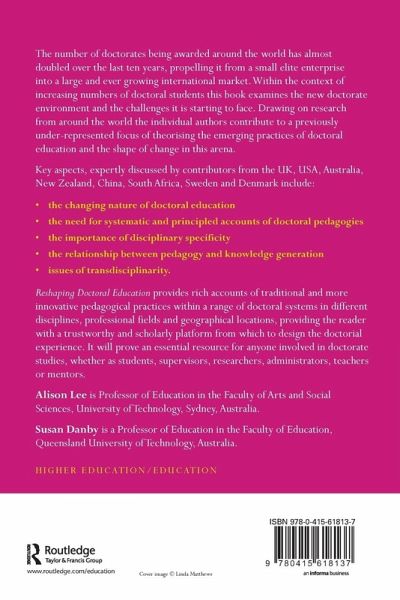 The number of doctorates being awarded around the world has almost doubled over the last ten years, propelling it from a small elite enterprise into a large and ever growing international market. Within the context of increasing numbers of doctoral students this book examines the new doctorate environment and the challenges it is starting to face. Drawing on research from around the world the individual authors contribute to a previously under-represented focus of theorising the emerging practices of doctoral education and the shape of change in this arena.

Key aspects, expertly discussed by contributors from the UK, USA, Australia, New Zealand, China, South Africa, Sweden and Denmark include:

• the changing nature of doctoral education
• the need for systematic and principled accounts of doctoral pedagogies
• the importance of disciplinary specificity
• the relationship between pedagogy and knowledge generation
• issues of transdisciplinarity.

Reshaping Doctoral Education provides rich accounts of traditional and more innovative pedagogical practices within a range of doctoral systems in different disciplines, professional fields and geographical locations, providing the reader with a trustworthy and scholarly platform from which to design the doctorial experience. It will prove an essential resource for anyone involved in doctorate studies, whether as students, supervisors, researchers, administrators, teachers or mentors.

Alison Lee is Professor of Education in the Faculty of Arts and Social Sciences, University of Technology, Sydney, Australia.

Susan Danby is a Professor of Education in the Faculty of Education, Queensland University of Technology, Australia.

HIGHER EDUCATION/EDUCATION

Routledge
Taylor & Francis Group
www.routledge.com/education

Cover image © Linda Matthews

ISBN 978-0-415-61813-7

9 780415 618137

an informa business